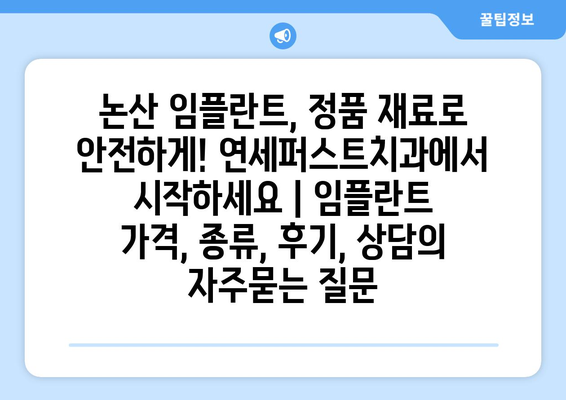 꿀팁정보

논산 임플란트, 정품 재료로 안전하게! 연세퍼스트치과에서 시작하세요 | 임플란트 가격, 종류, 후기, 상담의 자주묻는 질문